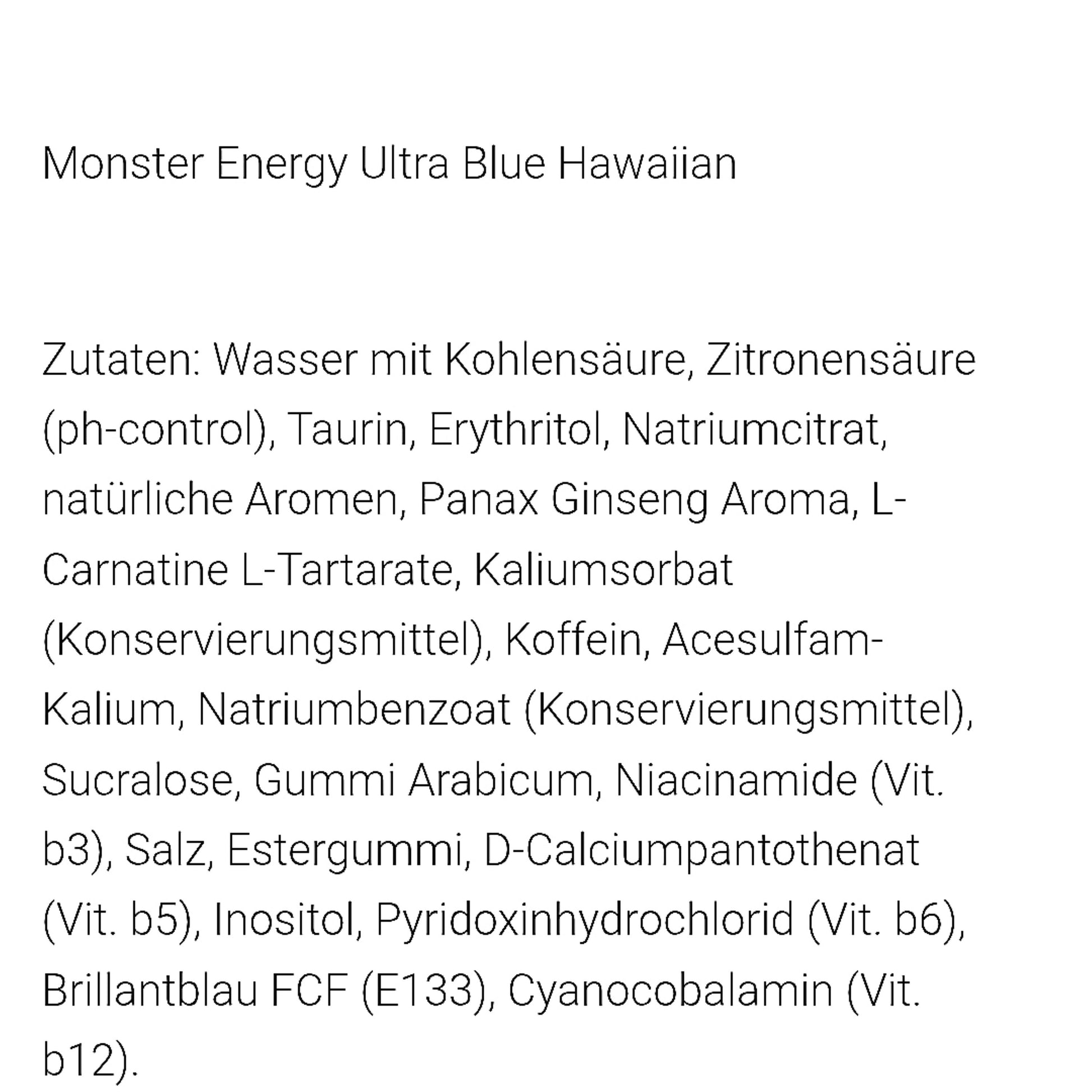 Monster Energy Ultra Blue Hawaiian

Zutaten: Wasser mit Kohlensäure, Zitronensäure (ph-control), Taurin, Erythritol, Natriumcitrat, natürliche Aromen, Panax Ginseng Aroma, L-Carnatine L-Tartarate, Kaliumsorbat (Konservierungsmittel), Koffein, Acesulfam-Kalium, Natriumbenzoat (Konservierungsmittel), Sucralose, Gummi Arabicum, Niacinamide (Vit. b3), Salz, Estergummi, D-Calciumpantothenat (Vit. b5), Inositol, Pyridoxinhydrochlorid (Vit. b6), Brillantblau FCF (E133), Cyanocobalamin (Vit. b12).